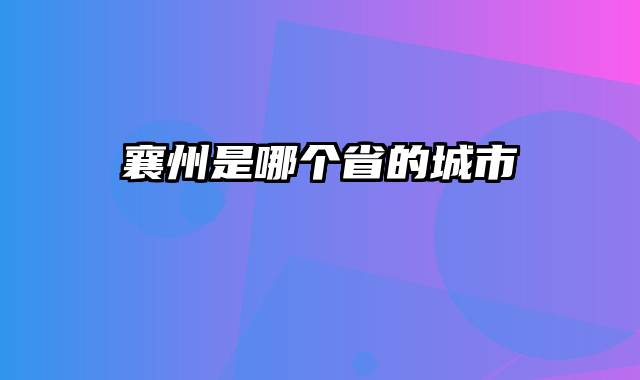 襄州是哪个省的城市